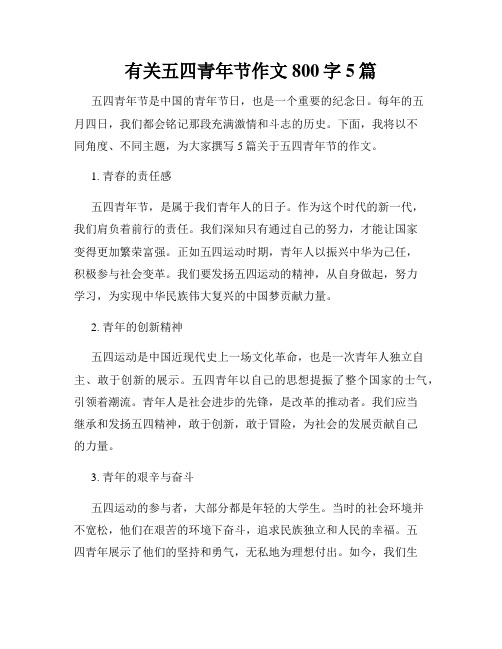 有关五四青年节作文 800 字 5 篇

五四青年节是中国的青年节日，也是一个重要的纪念日。每年的五月四日，我们都会铭记那段充满激情和斗志的历史。下面，我将以不同角度、不同主题，为大家撰写 5 篇关于五四青年节的作文。

1. 青春的责任感

五四青年节，是属于我们青年人的日子。作为这个时代的新一代，我们肩负着前行的责任。我们深知只有通过自己的努力，才能让国家变得更加繁荣富强。正如五四运动时期，青年人以振兴中华为己任，积极参与社会变革。我们要发扬五四运动的精神，从自身做起，努力学习，为实现中华民族伟大复兴的中国梦贡献力量。

2. 青年的创新精神

五四运动是中国近现代史上一场文化革命，也是一次青年人独立自主、敢于创新的展示。五四青年以自己的思想提振了整个国家的士气，引领着潮流。青年人是社会进步的先锋，是改革的推动者。我们应当继承和发扬五四精神，敢于创新，敢于冒险，为社会的发展贡献自己的力量。

3. 青年的艰辛与奋斗

五四运动的参与者，大部分都是年轻的大学生。当时的社会环境并不宽松，他们在艰苦的环境下奋斗，追求民族独立和人民的幸福。五四青年展示了他们的坚持和勇气，无私地为理想付出。如今，我们生